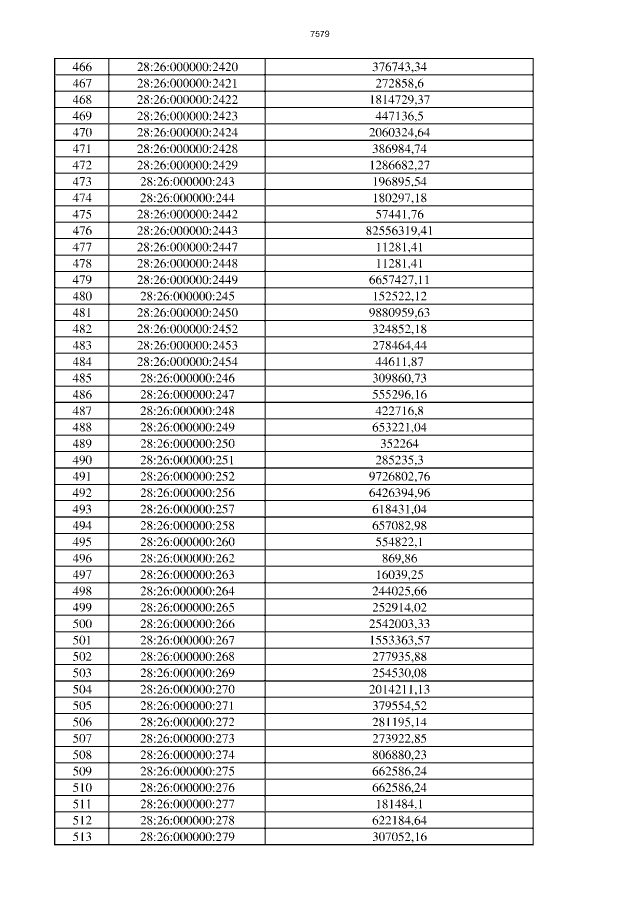 7579

| 466 | 28:26:000000:2420 | 376743,34 |
|---|---|---|
| 467 | 28:26:000000:2421 | 272858,6 |
| 468 | 28:26:000000:2422 | 1814729,37 |
| 469 | 28:26:000000:2423 | 447136,5 |
| 470 | 28:26:000000:2424 | 2060324,64 |
| 471 | 28:26:000000:2428 | 386984,74 |
| 472 | 28:26:000000:2429 | 1286682,27 |
| 473 | 28:26:000000:243 | 196895,54 |
| 474 | 28:26:000000:244 | 180297,18 |
| 475 | 28:26:000000:2442 | 57441,76 |
| 476 | 28:26:000000:2443 | 82556319,41 |
| 477 | 28:26:000000:2447 | 11281,41 |
| 478 | 28:26:000000:2448 | 11281,41 |
| 479 | 28:26:000000:2449 | 6657427,11 |
| 480 | 28:26:000000:245 | 152522,12 |
| 481 | 28:26:000000:2450 | 9880959,63 |
| 482 | 28:26:000000:2452 | 324852,18 |
| 483 | 28:26:000000:2453 | 278464,44 |
| 484 | 28:26:000000:2454 | 44611,87 |
| 485 | 28:26:000000:246 | 309860,73 |
| 486 | 28:26:000000:247 | 555296,16 |
| 487 | 28:26:000000:248 | 422716,8 |
| 488 | 28:26:000000:249 | 653221,04 |
| 489 | 28:26:000000:250 | 352264 |
| 490 | 28:26:000000:251 | 285235,3 |
| 491 | 28:26:000000:252 | 9726802,76 |
| 492 | 28:26:000000:256 | 6426394,96 |
| 493 | 28:26:000000:257 | 618431,04 |
| 494 | 28:26:000000:258 | 657082,98 |
| 495 | 28:26:000000:260 | 554822,1 |
| 496 | 28:26:000000:262 | 869,86 |
| 497 | 28:26:000000:263 | 16039,25 |
| 498 | 28:26:000000:264 | 244025,66 |
| 499 | 28:26:000000:265 | 252914,02 |
| 500 | 28:26:000000:266 | 2542003,33 |
| 501 | 28:26:000000:267 | 1553363,57 |
| 502 | 28:26:000000:268 | 277935,88 |
| 503 | 28:26:000000:269 | 254530,08 |
| 504 | 28:26:000000:270 | 2014211,13 |
| 505 | 28:26:000000:271 | 379554,52 |
| 506 | 28:26:000000:272 | 281195,14 |
| 507 | 28:26:000000:273 | 273922,85 |
| 508 | 28:26:000000:274 | 806880,23 |
| 509 | 28:26:000000:275 | 662586,24 |
| 510 | 28:26:000000:276 | 662586,24 |
| 511 | 28:26:000000:277 | 181484,1 |
| 512 | 28:26:000000:278 | 622184,64 |
| 513 | 28:26:000000:279 | 307052,16 |